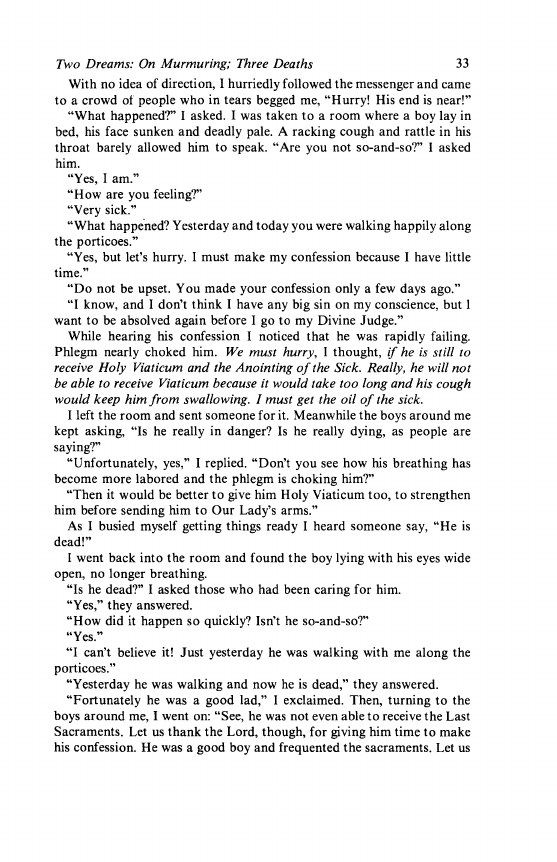 Two Dreams: On Murmuring; Three Deaths 33

With no idea of direction, I hurriedly followed the messenger and came to a crowd of people who in tears begged me, "Hurry! His end is near!"

"What happened?" I asked. I was taken to a room where a boy lay in bed, his face sunken and deadly pale. A racking cough and rattle in his throat barely allowed him to speak. "Are you not so-and-so?" I asked him.

"Yes, I am."

"How are you feeling?"

"Very sick."

"What happened? Yesterday and today you were walking happily along the porticoes."

"Yes, but let's hurry. I must make my confession because I have little time."

"Do not be upset. You made your confession only a few days ago."

"I know, and I don't think I have any big sin on my conscience, but I want to be absolved again before I go to my Divine Judge."

While hearing his confession I noticed that he was rapidly failing. Phlegm nearly choked him. We must hurry, I thought, if he is still to receive Holy Viaticum and the Anointing of the Sick. Really, he will not be able to receive Viaticum because it would take too long and his cough would keep him from swallowing. I must get the oil of the sick.

I left the room and sent someone for it. Meanwhile the boys around me kept asking, "Is he really in danger? Is he really dying, as people are saying?"

"Unfortunately, yes," I replied. "Don't you see how his breathing has become more labored and the phlegm is choking him?"

"Then it would be better to give him Holy Viaticum too, to strengthen him before sending him to Our Lady's arms."

As I busied myself getting things ready I heard someone say, "He is dead!"

I went back into the room and found the boy lying with his eyes wide open, no longer breathing.

"Is he dead?" I asked those who had been caring for him.

"Yes," they answered.

"How did it happen so quickly? Isn't he so-and-so?"

"Yes."

"I can't believe it! Just yesterday he was walking with me along the porticoes."

"Yesterday he was walking and now he is dead," they answered.

"Fortunately he was a good lad," I exclaimed. Then, turning to the boys around me, I went on: "See, he was not even able to receive the Last Sacraments. Let us thank the Lord, though, for giving him time to make his confession. He was a good boy and frequented the sacraments. Let us